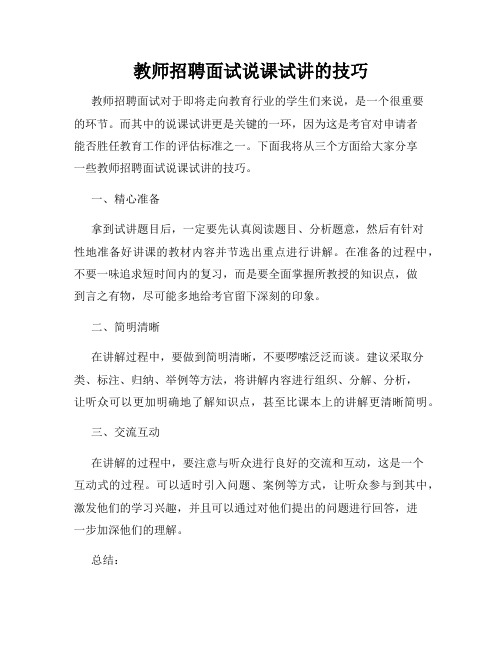 教师招聘面试说课试讲的技巧

教师招聘面试对于即将走向教育行业的学生们来说，是一个很重要的环节。而其中的说课试讲更是关键的一环，因为这是考官对申请者能否胜任教育工作的评估标准之一。下面我将从三个方面给大家分享一些教师招聘面试说课试讲的技巧。

一、精心准备

拿到试讲题目后，一定要先认真阅读题目、分析题意，然后有针对性地准备好讲课的教材内容并节选出重点进行讲解。在准备的过程中，不要一味追求短时间内的复习，而是要全面掌握所教授的知识点，做到言之有物，尽可能多地给考官留下深刻的印象。

二、简明清晰

在讲解过程中，要做到简明清晰，不要啰嗦泛泛而谈。建议采取分类、标注、归纳、举例等方法，将讲解内容进行组织、分解、分析，让听众可以更加明确地了解知识点，甚至比课本上的讲解更清晰简明。

三、交流互动

在讲解的过程中，要注意与听众进行良好的交流和互动，这是一个互动式的过程。可以适时引入问题、案例等方式，让听众参与到其中，激发他们的学习兴趣，并且可以通过对他们提出的问题进行回答，进一步加深他们的理解。

总结：